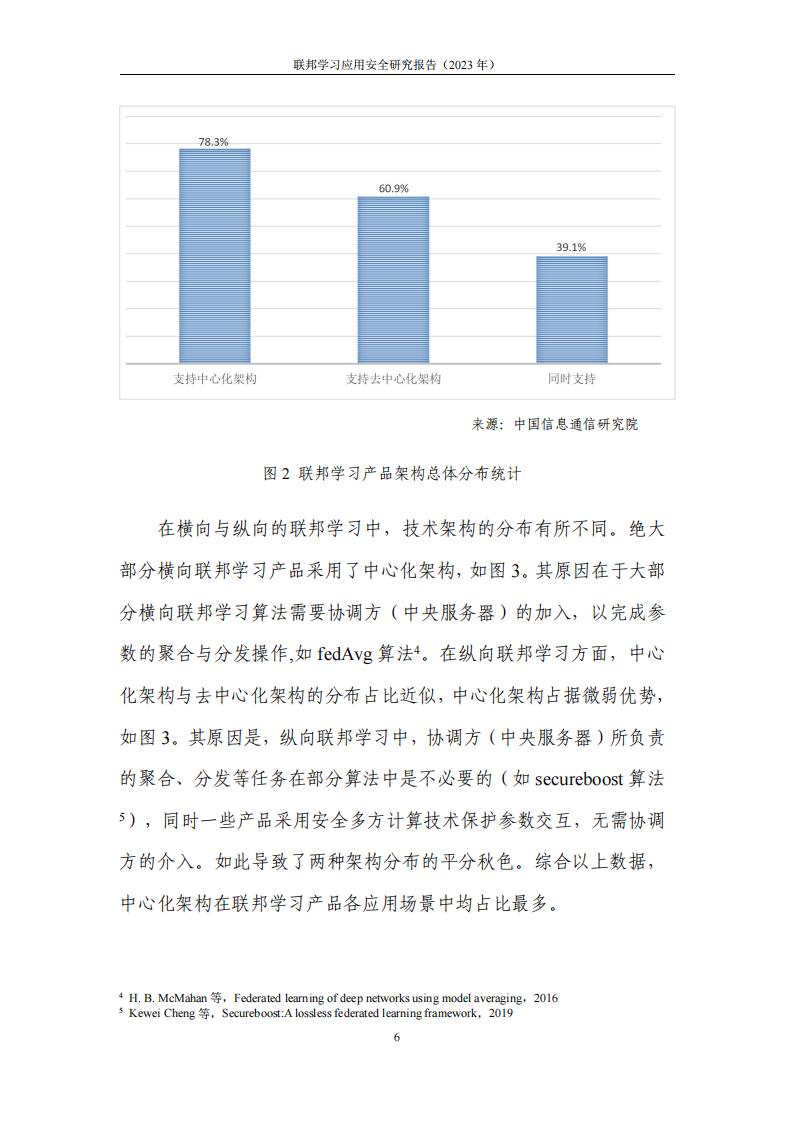 联邦学习应用安全研究报告（2023 年）

78.3%

60.9%

39.1%

支持中心化架构

支持去中心化架构

同时支持

来源：中国信息通信研究院

图 2 联邦学习产品架构总体分布统计

在横向与纵向的联邦学习中，技术架构的分布有所不同。绝大部分横向联邦学习产品采用了中心化架构，如图 3。其原因在于大部分横向联邦学习算法需要协调方（中央服务器）的加入，以完成参数的聚合与分发操作,如 fedAvg 算法$^4$。在纵向联邦学习方面，中心化架构与去中心化架构的分布占比近似，中心化架构占据微弱优势，如图 3。其原因是，纵向联邦学习中，协调方（中央服务器）所负责的聚合、分发等任务在部分算法中是不必要的（如 secureboost 算法$^5$），同时一些产品采用安全多方计算技术保护参数交互，无需协调方的介入。如此导致了两种架构分布的平分秋色。综合以上数据，中心化架构在联邦学习产品各应用场景中均占比最多。

$^4$ H. B. McMahan 等，Federated learning of deep networks using model averaging，2016
$^5$ Kewei Cheng 等，Secureboost:A lossless federated learning framework，2019

6